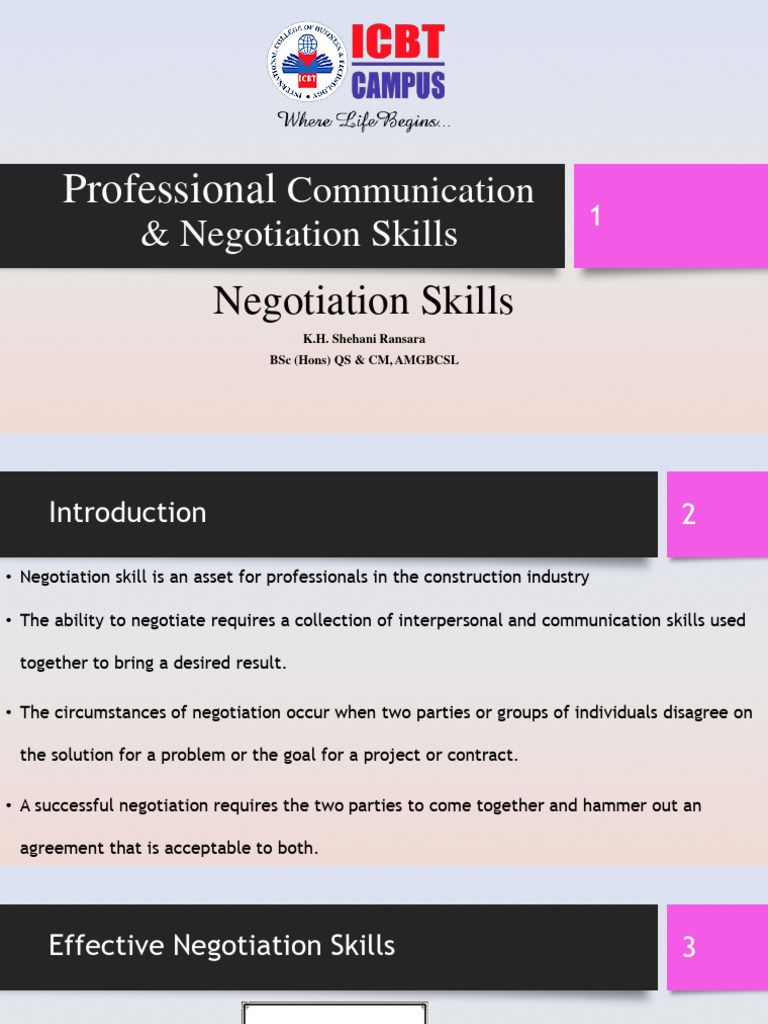 INTERNATIONAL COLLEGE OF BUSINESS & TECHNOLOGY
ICBT
ICBT CAMPUS
Where Life Begins...

Professional Communication & Negotiation Skills

1

Negotiation Skills

K.H. Shehani Ransara
BSc (Hons) QS & CM, AMGBCSL

Introduction

2

• Negotiation skill is an asset for professionals in the construction industry

• The ability to negotiate requires a collection of interpersonal and communication skills used together to bring a desired result.

• The circumstances of negotiation occur when two parties or groups of individuals disagree on the solution for a problem or the goal for a project or contract.

• A successful negotiation requires the two parties to come together and hammer out an agreement that is acceptable to both.

Effective Negotiation Skills

3